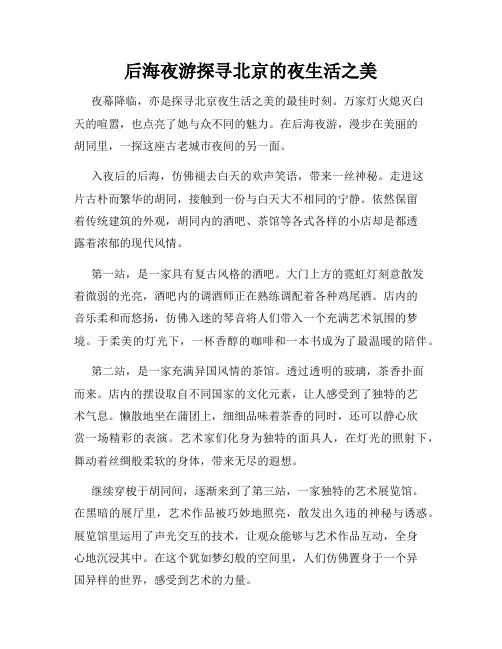 后海夜游探寻北京的夜生活之美

夜幕降临，亦是探寻北京夜生活之美的最佳时刻。万家灯火熄灭白天的喧嚣，也点亮了她与众不同的魅力。在后海夜游，漫步在美丽的胡同里，一探这座古老城市夜间的另一面。

入夜后的后海，仿佛褪去白天的欢声笑语，带来一丝神秘。走进这片古朴而繁华的胡同，接触到一份与白天大不相同的宁静。依然保留着传统建筑的外观，胡同内的酒吧、茶馆等各式各样的小店却是都透露着浓郁的现代风情。

第一站，是一家具有复古风格的酒吧。大门上方的霓虹灯刻意散发着微弱的光亮，酒吧内的调酒师正在熟练调配着各种鸡尾酒。店内的音乐柔和而悠扬，仿佛入迷的琴音将人们带入一个充满艺术氛围的梦境。于柔美的灯光下，一杯香醇的咖啡和一本书成为了最温暖的陪伴。

第二站，是一家充满异国风情的茶馆。透过透明的玻璃，茶香扑面而来。店内的摆设取自不同国家的文化元素，让人感受到了独特的艺术气息。懒散地坐在蒲团上，细细品味着茶香的同时，还可以静心欣赏一场精彩的表演。艺术家们化身为独特的面具人，在灯光的照射下，舞动着丝绸般柔软的身体，带来无尽的遐想。

继续穿梭于胡同间，逐渐来到了第三站，一家独特的艺术展览馆。在黑暗的展厅里，艺术作品被巧妙地照亮，散发出久违的神秘与诱惑。展览馆里运用了声光交互的技术，让观众能够与艺术作品互动，全身心地沉浸其中。在这个犹如梦幻般的空间里，人们仿佛置身于一个异国异样的世界，感受到艺术的力量。